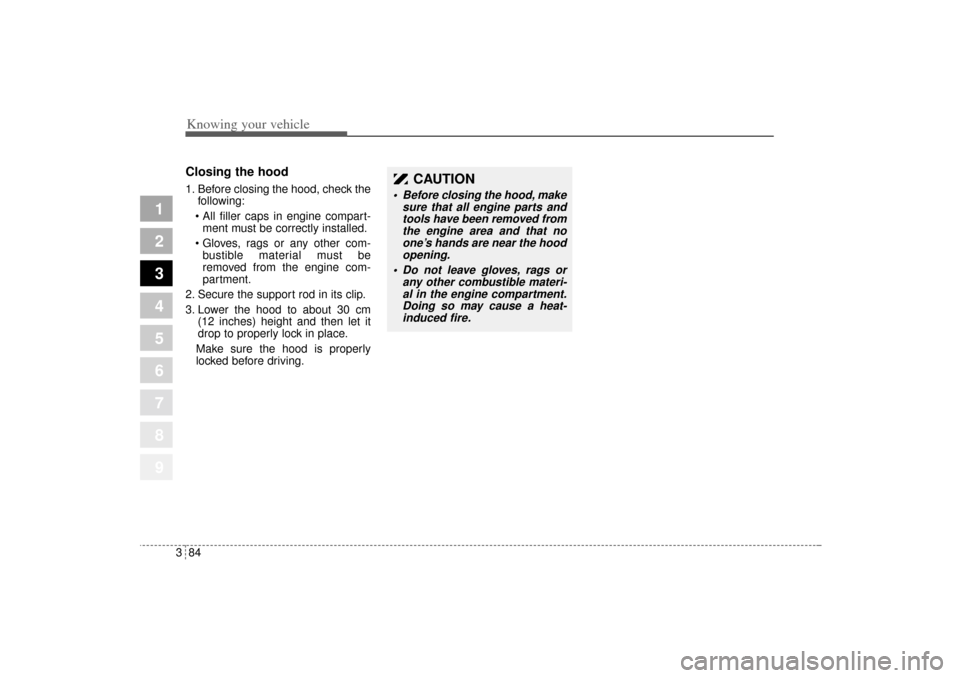 Knowing your vehicle

1
2
3
4
5
6
7
8
9

Closing the hood

1. Before closing the hood, check the following:
• All filler caps in engine compartment must be correctly installed.
• Gloves, rags or any other combustible material must be removed from the engine compartment.
2. Secure the support rod in its clip.
3. Lower the hood to about 30 cm (12 inches) height and then let it drop to properly lock in place.
Make sure the hood is properly locked before driving.

CAUTION
• Before closing the hood, make sure that all engine parts and tools have been removed from the engine area and that no one's hands are near the hood opening.
• Do not leave gloves, rags or any other combustible material in the engine compartment. Doing so may cause a heat-induced fire.

3 84

carmanualsonline.info